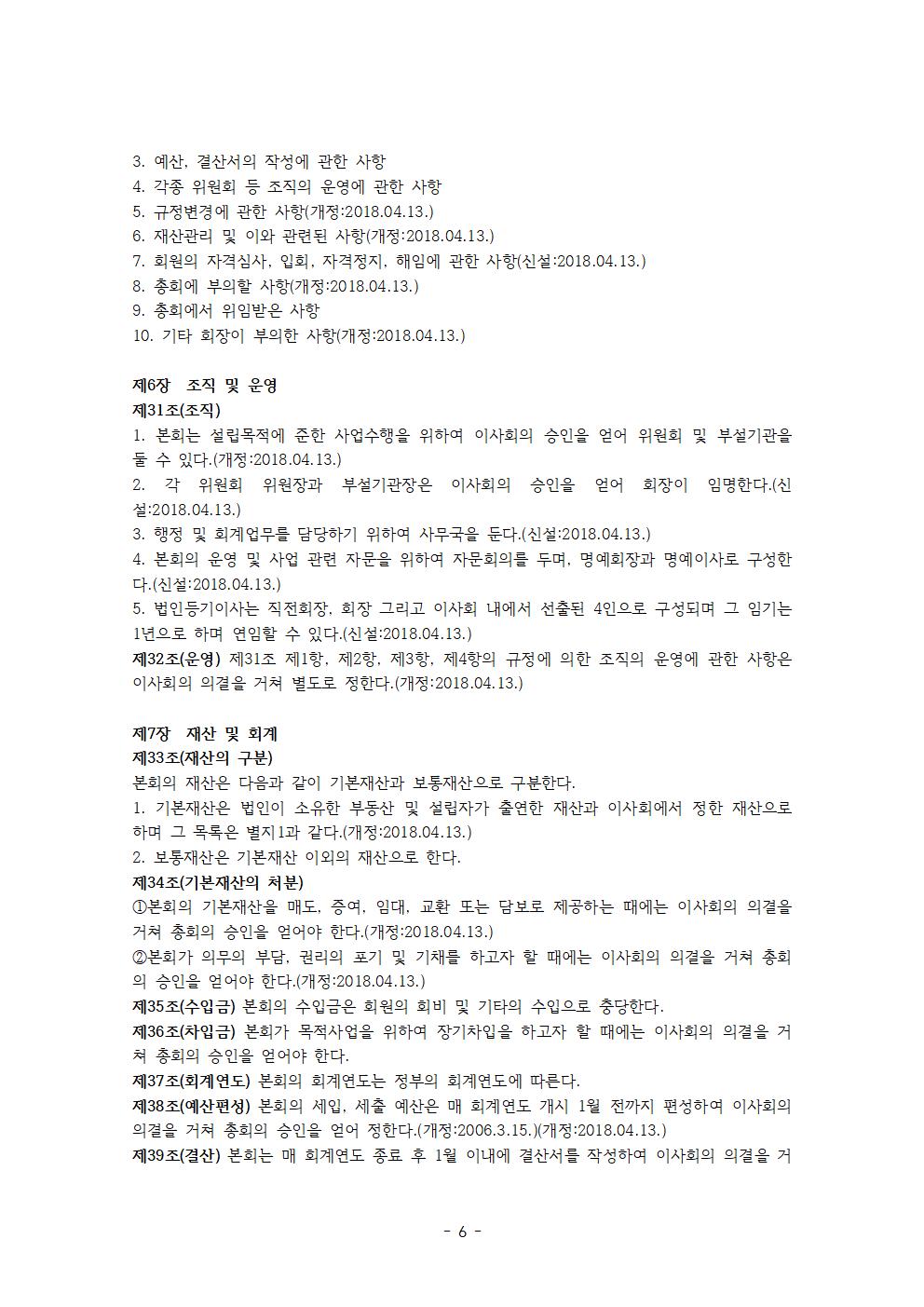 3. 예산, 결산서의 작성에 관한 사항
4. 각종 위원회 등 조직의 운영에 관한 사항
5. 규정변경에 관한 사항(개정:2018.04.13.)
6. 재산관리 및 이와 관련된 사항(개정:2018.04.13.)
7. 회원의 자격심사, 입회, 자격정지, 해임에 관한 사항(신설:2018.04.13.)
8. 총회에 부의할 사항(개정:2018.04.13.)
9. 총회에서 위임받은 사항
10. 기타 회장이 부의한 사항(개정:2018.04.13.)

제6장 조직 및 운영
제31조(조직)
1. 본회는 설립목적에 준한 사업수행을 위하여 이사회의 승인을 얻어 위원회 및 부설기관을 둘 수 있다.(개정:2018.04.13.)
2. 각 위원회 위원장과 부설기관장은 이사회의 승인을 얻어 회장이 임명한다.(신설:2018.04.13.)
3. 행정 및 회계업무를 담당하기 위하여 사무국을 둔다.(신설:2018.04.13.)
4. 본회의 운영 및 사업 관련 자문을 위하여 자문회의를 두며, 명예회장과 명예이사로 구성한다.(신설:2018.04.13.)
5. 법인등기이사는 직전회장, 회장 그리고 이사회 내에서 선출된 4인으로 구성되며 그 임기는 1년으로 하며 연임할 수 있다.(신설:2018.04.13.)
제32조(운영) 제31조 제1항, 제2항, 제3항, 제4항의 규정에 의한 조직의 운영에 관한 사항은 이사회의 의결을 거쳐 별도로 정한다.(개정:2018.04.13.)

제7장 재산 및 회계
제33조(재산의 구분)
본회의 재산은 다음과 같이 기본재산과 보통재산으로 구분한다.
1. 기본재산은 법인이 소유한 부동산 및 설립자가 출연한 재산과 이사회에서 정한 재산으로 하며 그 목록은 별지1과 같다.(개정:2018.04.13.)
2. 보통재산은 기본재산 이외의 재산으로 한다.
제34조(기본재산의 처분)
①본회의 기본재산을 매도, 증여, 임대, 교환 또는 담보로 제공하는 때에는 이사회의 의결을 거쳐 총회의 승인을 얻어야 한다.(개정:2018.04.13.)
②본회가 의무의 부담, 권리의 포기 및 기채를 하고자 할 때에는 이사회의 의결을 거쳐 총회의 승인을 얻어야 한다.(개정:2018.04.13.)
제35조(수입금) 본회의 수입금은 회원의 회비 및 기타의 수입으로 충당한다.
제36조(차입금) 본회가 목적사업을 위하여 장기차입을 하고자 할 때에는 이사회의 의결을 거쳐 총회의 승인을 얻어야 한다.
제37조(회계연도) 본회의 회계연도는 정부의 회계연도에 따른다.
제38조(예산편성) 본회의 세입, 세출 예산은 매 회계연도 개시 1월 전까지 편성하여 이사회의 의결을 거쳐 총회의 승인을 얻어 정한다.(개정:2006.3.15.)(개정:2018.04.13.)
제39조(결산) 본회는 매 회계연도 종료 후 1월 이내에 결산서를 작성하여 이사회의 의결을 거

- 6 -